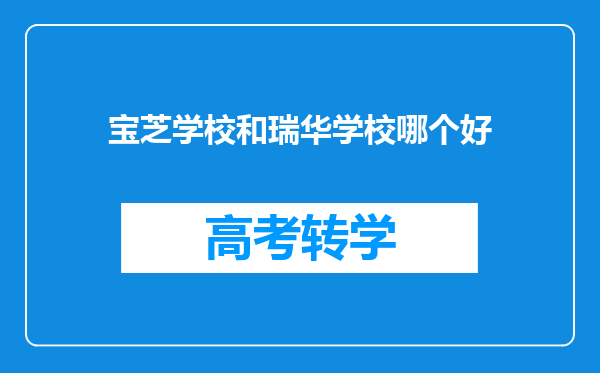 宝芝学校和瑞华学校哪个好

高考转学